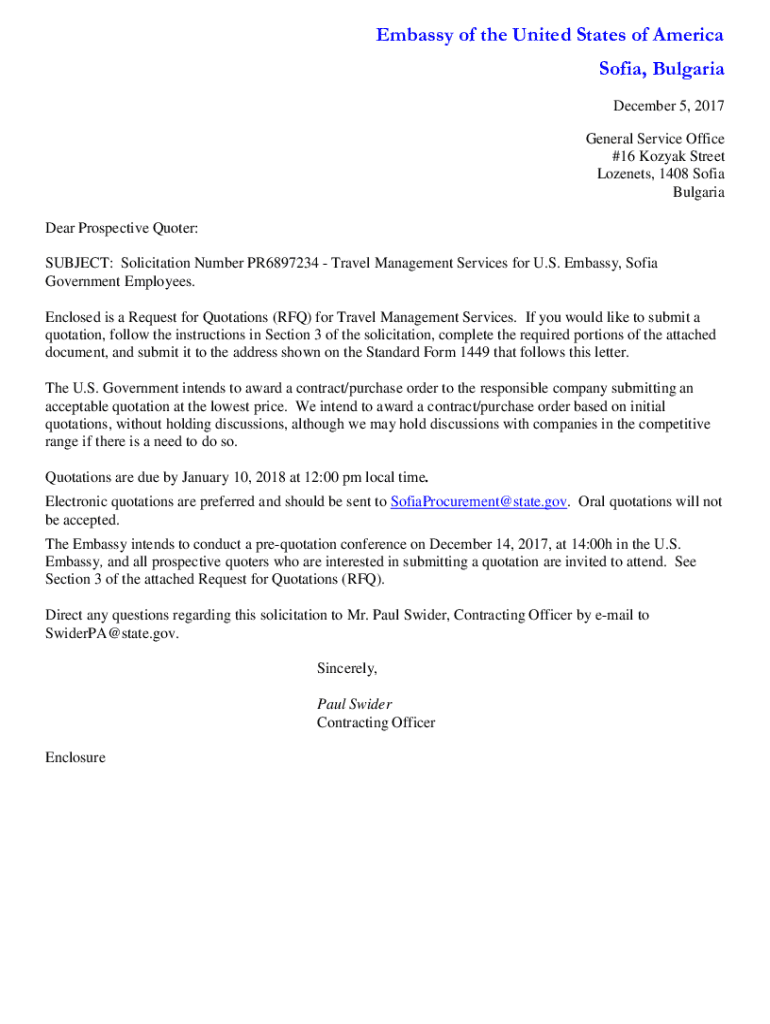 Embassy of the United States of America
Sofia, Bulgaria

December 5, 2017

General Service Office
#16 Kozyak Street
Lozenets, 1408 Sofia
Bulgaria

Dear Prospective Quoter:

SUBJECT: Solicitation Number PR6897234 - Travel Management Services for U.S. Embassy, Sofia Government Employees.

Enclosed is a Request for Quotations (RFQ) for Travel Management Services. If you would like to submit a quotation, follow the instructions in Section 3 of the solicitation, complete the required portions of the attached document, and submit it to the address shown on the Standard Form 1449 that follows this letter.

The U.S. Government intends to award a contract/purchase order to the responsible company submitting an acceptable quotation at the lowest price. We intend to award a contract/purchase order based on initial quotations, without holding discussions, although we may hold discussions with companies in the competitive range if there is a need to do so.

Quotations are due by January 10, 2018 at 12:00 pm local time.

Electronic quotations are preferred and should be sent to SofiaProcurement@state.gov. Oral quotations will not be accepted.

The Embassy intends to conduct a pre-quotation conference on December 14, 2017, at 14:00h in the U.S. Embassy, and all prospective quoters who are interested in submitting a quotation are invited to attend. See Section 3 of the attached Request for Quotations (RFQ).

Direct any questions regarding this solicitation to Mr. Paul Swider, Contracting Officer by e-mail to SwiderPA@state.gov.

Sincerely,

Paul Swider
Contracting Officer

Enclosure